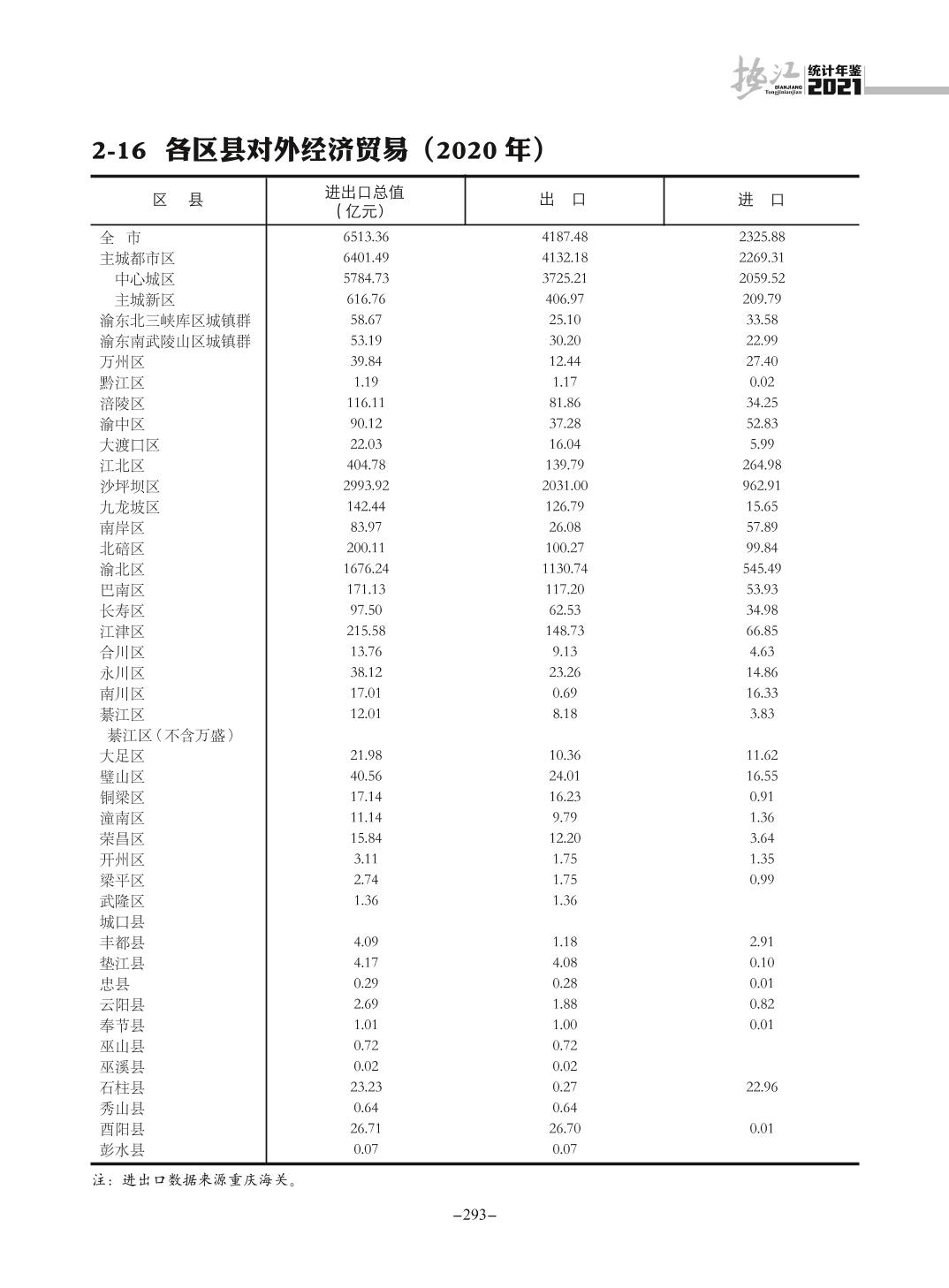 垫江 DIANJIANG Tongjinianjian 统计年鉴 2021

2-16 各区县对外经济贸易（2020 年）

| 区　县 | 进出口总值（亿元） | 出　口 | 进　口 |
|---|---|---|---|
| 全　市 | 6513.36 | 4187.48 | 2325.88 |
| 主城都市区 | 6401.49 | 4132.18 | 2269.31 |
| 中心城区 | 5784.73 | 3725.21 | 2059.52 |
| 主城新区 | 616.76 | 406.97 | 209.79 |
| 渝东北三峡库区城镇群 | 58.67 | 25.10 | 33.58 |
| 渝东南武陵山区城镇群 | 53.19 | 30.20 | 22.99 |
| 万州区 | 39.84 | 12.44 | 27.40 |
| 黔江区 | 1.19 | 1.17 | 0.02 |
| 涪陵区 | 116.11 | 81.86 | 34.25 |
| 渝中区 | 90.12 | 37.28 | 52.83 |
| 大渡口区 | 22.03 | 16.04 | 5.99 |
| 江北区 | 404.78 | 139.79 | 264.98 |
| 沙坪坝区 | 2993.92 | 2031.00 | 962.91 |
| 九龙坡区 | 142.44 | 126.79 | 15.65 |
| 南岸区 | 83.97 | 26.08 | 57.89 |
| 北碚区 | 200.11 | 100.27 | 99.84 |
| 渝北区 | 1676.24 | 1130.74 | 545.49 |
| 巴南区 | 171.13 | 117.20 | 53.93 |
| 长寿区 | 97.50 | 62.53 | 34.98 |
| 江津区 | 215.58 | 148.73 | 66.85 |
| 合川区 | 13.76 | 9.13 | 4.63 |
| 永川区 | 38.12 | 23.26 | 14.86 |
| 南川区 | 17.01 | 0.69 | 16.33 |
| 綦江区 | 12.01 | 8.18 | 3.83 |
| 綦江区（不含万盛） | | | |
| 大足区 | 21.98 | 10.36 | 11.62 |
| 璧山区 | 40.56 | 24.01 | 16.55 |
| 铜梁区 | 17.14 | 16.23 | 0.91 |
| 潼南区 | 11.14 | 9.79 | 1.36 |
| 荣昌区 | 15.84 | 12.20 | 3.64 |
| 开州区 | 3.11 | 1.75 | 1.35 |
| 梁平区 | 2.74 | 1.75 | 0.99 |
| 武隆区 | 1.36 | 1.36 | |
| 城口县 | | | |
| 丰都县 | 4.09 | 1.18 | 2.91 |
| 垫江县 | 4.17 | 4.08 | 0.10 |
| 忠县 | 0.29 | 0.28 | 0.01 |
| 云阳县 | 2.69 | 1.88 | 0.82 |
| 奉节县 | 1.01 | 1.00 | 0.01 |
| 巫山县 | 0.72 | 0.72 | |
| 巫溪县 | 0.02 | 0.02 | |
| 石柱县 | 23.23 | 0.27 | 22.96 |
| 秀山县 | 0.64 | 0.64 | |
| 酉阳县 | 26.71 | 26.70 | 0.01 |
| 彭水县 | 0.07 | 0.07 | |

注：进出口数据来源重庆海关。

–293–